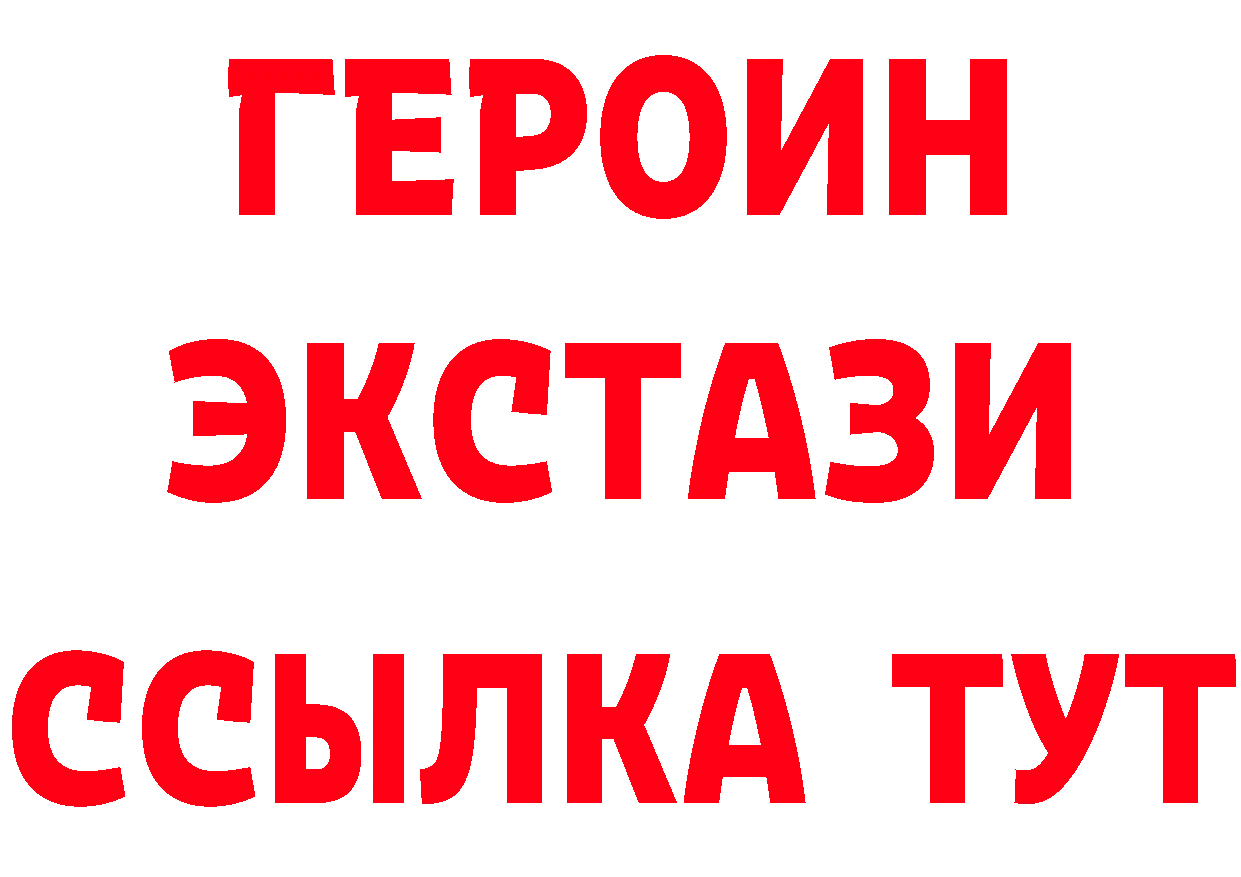 ГЕРОИН
ЭКСТАЗИ
ССЫЛКА ТУТ